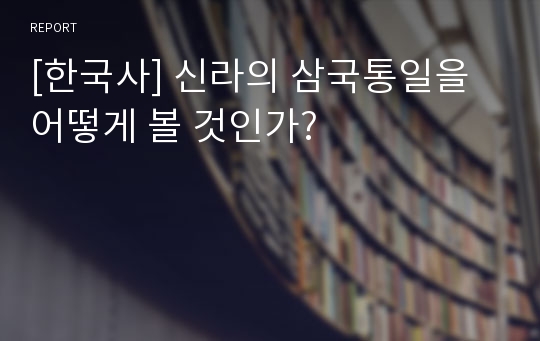 REPORT

[한국사] 신라의 삼국통일을 어떻게 볼 것인가?